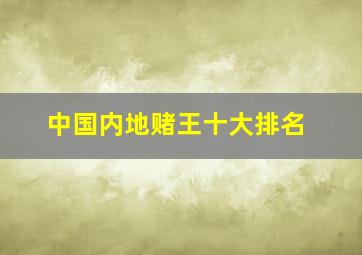 中国内地赌王十大排名